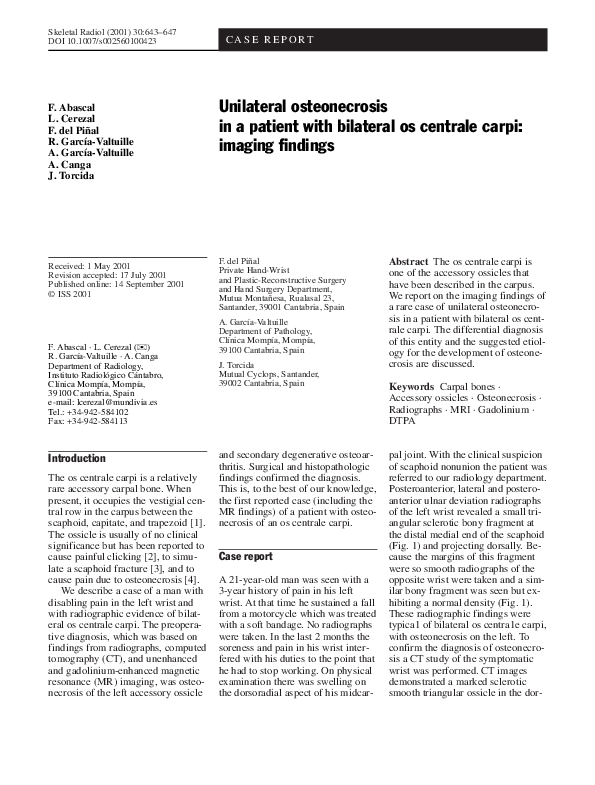 Skeletal Radiol (2001) 30:643–647
DOI 10.1007/s002560100423

CASE REPORT

F. Abascal
L. Cerezal
F. del Piñal
R. García-Valtuille
A. García-Valtuille
A. Canga
J. Torcida

Unilateral osteonecrosis in a patient with bilateral os centrale carpi: imaging findings

Received: 1 May 2001
Revision accepted: 17 July 2001
Published online: 14 September 2001
© ISS 2001

F. Abascal · L. Cerezal (✉)
R. García-Valtuille · A. Canga
Department of Radiology,
Instituto Radiológico Cántabro,
Clínica Mompía, Mompía,
39100 Cantabria, Spain
e-mail: lcerezal@mundivia.es
Tel.: +34-942-584102
Fax: +34-942-584113

F. del Piñal
Private Hand-Wrist and Plastic-Reconstructive Surgery and Hand Surgery Department,
Mutua Montañesa, Rualasal 23,
Santander, 39001 Cantabria, Spain

A. García-Valtuille
Department of Pathology,
Clínica Mompía, Mompía,
39100 Cantabria, Spain

J. Torcida
Mutual Cyclops, Santander,
39002 Cantabria, Spain

Abstract The os centrale carpi is one of the accessory ossicles that have been described in the carpus. We report on the imaging findings of a rare case of unilateral osteonecrosis in a patient with bilateral os centrale carpi. The differential diagnosis of this entity and the suggested etiology for the development of osteonecrosis are discussed.

Keywords Carpal bones · Accessory ossicles · Osteonecrosis · Radiographs · MRI · Gadolinium · DTPA

Introduction

The os centrale carpi is a relatively rare accessory carpal bone. When present, it occupies the vestigial central row in the carpus between the scaphoid, capitate, and trapezoid [1]. The ossicle is usually of no clinical significance but has been reported to cause painful clicking [2], to simulate a scaphoid fracture [3], and to cause pain due to osteonecrosis [4].

We describe a case of a man with disabling pain in the left wrist and with radiographic evidence of bilateral os centrale carpi. The preoperative diagnosis, which was based on findings from radiographs, computed tomography (CT), and unenhanced and gadolinium-enhanced magnetic resonance (MR) imaging, was osteonecrosis of the left accessory ossicle and secondary degenerative osteoarthritis. Surgical and histopathologic findings confirmed the diagnosis. This is, to the best of our knowledge, the first reported case (including the MR findings) of a patient with osteonecrosis of an os centrale carpi.

Case report

A 21-year-old man was seen with a 3-year history of pain in his left wrist. At that time he sustained a fall from a motorcycle which was treated with a soft bandage. No radiographs were taken. In the last 2 months the soreness and pain in his wrist interfered with his duties to the point that he had to stop working. On physical examination there was swelling on the dorsoradial aspect of his midcarpal joint. With the clinical suspicion of scaphoid nonunion the patient was referred to our radiology department. Posteroanterior, lateral and posteroanterior ulnar deviation radiographs of the left wrist revealed a small triangular sclerotic bony fragment at the distal medial end of the scaphoid (Fig. 1) and projecting dorsally. Because the margins of this fragment were so smooth radiographs of the opposite wrist were taken and a similar bony fragment was seen but exhibiting a normal density (Fig. 1). These radiographic findings were typical of bilateral os centrale carpi, with osteonecrosis on the left. To confirm the diagnosis of osteonecrosis a CT study of the symptomatic wrist was performed. CT images demonstrated a marked sclerotic smooth triangular ossicle in the dor-